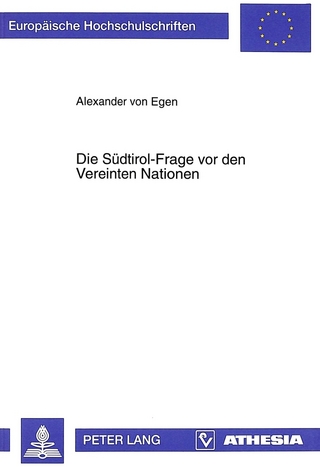 Europäische Hochschulschriften

Alexander von Egen

Die Südtirol-Frage vor den Vereinten Nationen

PETER LANG

ATHESIA